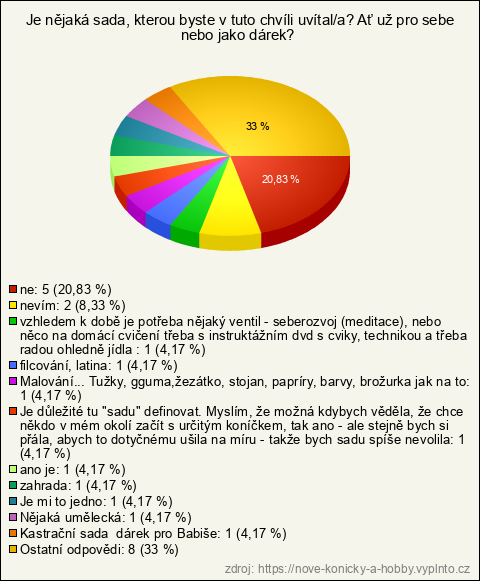 Je nějaká sada, kterou byste v tuto chvíli uvítal/a? Ať už pro sebe nebo jako dárek?

33 %

20,83 %

ne: 5 (20,83 %)
nevím: 2 (8,33 %)
vzhledem k době je potřeba nějaký ventil - seberozvoj (meditace), nebo něco na domácí cvičení třeba s instruktážním dvd s cviky, technikou a třeba radou ohledně jídla : 1 (4,17 %)
filcování, latina: 1 (4,17 %)
Malování... Tužky, gguma,žezátko, stojan, papríry, barvy, brožurka jak na to: 1 (4,17 %)
Je důležité tu "sadu" definovat. Myslím, že možná kdybych věděla, že chce někdo v mém okolí začít s určitým koníčkem, tak ano - ale stejně bych si přála, abych to dotyčnému ušila na míru - takže bych sadu spíše nevolila: 1 (4,17 %)
ano je: 1 (4,17 %)
zahrada: 1 (4,17 %)
Je mi to jedno: 1 (4,17 %)
Nějaká umělecká: 1 (4,17 %)
Kastrační sada dárek pro Babiše: 1 (4,17 %)
Ostatní odpovědi: 8 (33 %)

zdroj: https://nove-konicky-a-hobby.vyplnto.cz